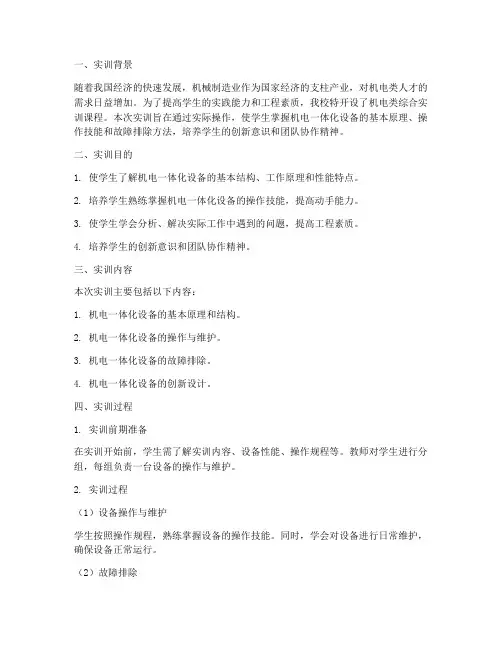 一、实训背景

随着我国经济的快速发展，机械制造业作为国家经济的支柱产业，对机电类人才的需求日益增加。为了提高学生的实践能力和工程素质，我校特开设了机电类综合实训课程。本次实训旨在通过实际操作，使学生掌握机电一体化设备的基本原理、操作技能和故障排除方法，培养学生的创新意识和团队协作精神。

二、实训目的

1. 使学生了解机电一体化设备的基本结构、工作原理和性能特点。

2. 培养学生熟练掌握机电一体化设备的操作技能，提高动手能力。

3. 使学生学会分析、解决实际工作中遇到的问题，提高工程素质。

4. 培养学生的创新意识和团队协作精神。

三、实训内容

本次实训主要包括以下内容：

1. 机电一体化设备的基本原理和结构。

2. 机电一体化设备的操作与维护。

3. 机电一体化设备的故障排除。

4. 机电一体化设备的创新设计。

四、实训过程

1. 实训前期准备

在实训开始前，学生需了解实训内容、设备性能、操作规程等。教师对学生进行分组，每组负责一台设备的操作与维护。

2. 实训过程

（1）设备操作与维护

学生按照操作规程，熟练掌握设备的操作技能。同时，学会对设备进行日常维护，确保设备正常运行。

（2）故障排除